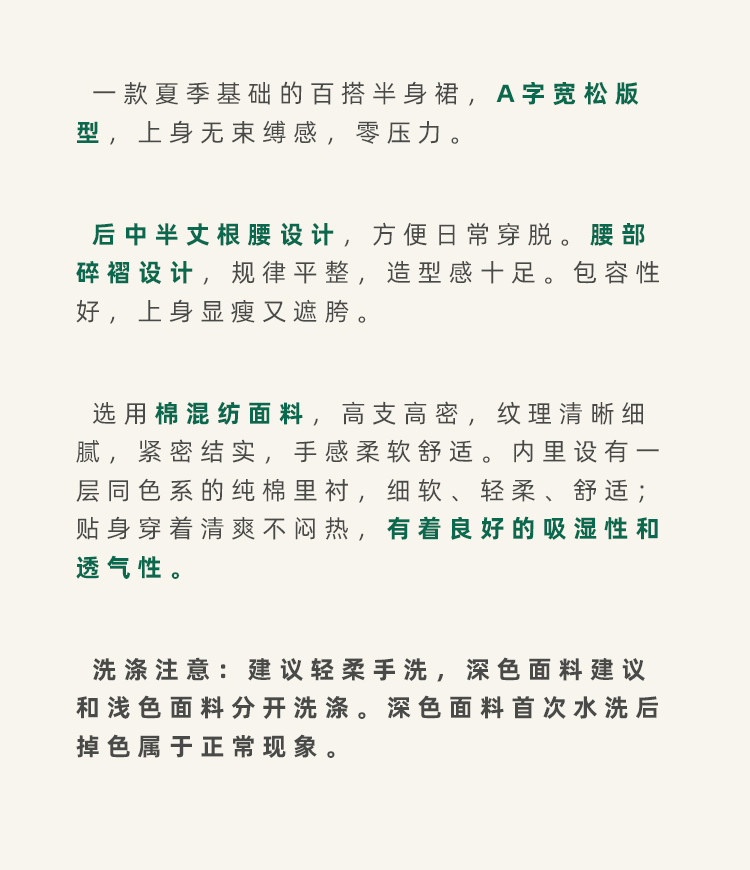 一款夏季基础的百搭半身裙，A字宽松版型，上身无束缚感，零压力。

后中半丈根腰设计，方便日常穿脱。腰部碎褶设计，规律平整，造型感十足。包容性好，上身显瘦又遮胯。

选用棉混纺面料，高支高密，纹理清晰细腻，紧密结实，手感柔软舒适。内里设有一层同色系的纯棉里衬，细软、轻柔、舒适；贴身穿着清爽不闷热，有着良好的吸湿性和透气性。

洗涤注意：建议轻柔手洗，深色面料建议和浅色面料分开洗涤。深色面料首次水洗后掉色属于正常现象。